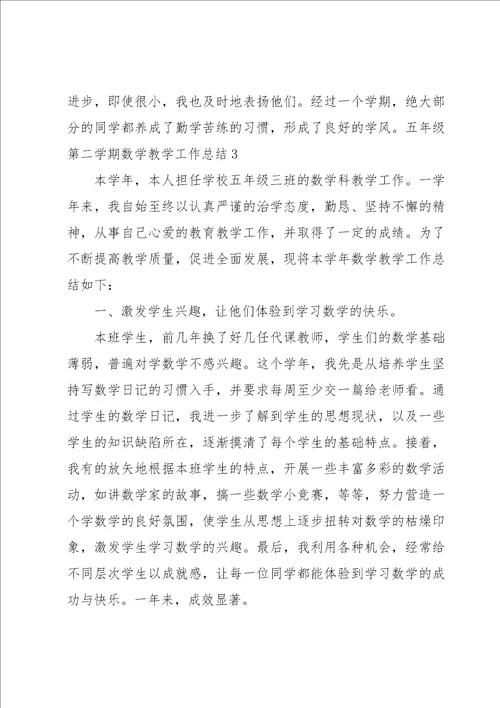 进步，即使很小，我也及时地表扬他们。经过一个学期，绝大部分的同学都养成了勤学苦练的习惯，形成了良好的学风。五年级第二学期数学教学工作总结3

本学年，本人担任学校五年级三班的数学科教学工作。一学年来，我自始至终以认真严谨的治学态度，勤恳、坚持不懈的精神，从事自己心爱的教育教学工作，并取得了一定的成绩。为了不断提高教学质量，促进全面发展，现将本学年数学教学工作总结如下：

一、激发学生兴趣，让他们体验到学习数学的快乐。

本班学生，前几年换了好几任代课教师，学生们的数学基础薄弱，普遍对学数学不感兴趣。这个学年，我先是从培养学生坚持写数学日记的习惯入手，并要求每周至少交一篇给老师看。通过学生的数学日记，我进一步了解到学生的思想现状，以及一些学生的知识缺陷所在，逐渐摸清了每个学生的基础特点。接着，我有的放矢地根据本班学生的特点，开展一些丰富多彩的数学活动，如讲数学家的故事，搞一些数学小竞赛，等等，努力营造一个学数学的良好氛围，使学生从思想上逐步扭转对数学的枯燥印象，激发学生学习数学的兴趣。最后，我利用各种机会，经常给不同层次学生以成就感，让每一位同学都能体验到学习数学的成功与快乐。一年来，成效显著。